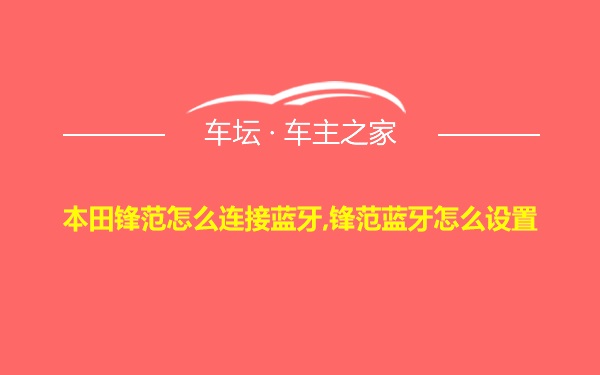 车坛 · 车主之家

本田锋范怎么连接蓝牙,锋范蓝牙怎么设置